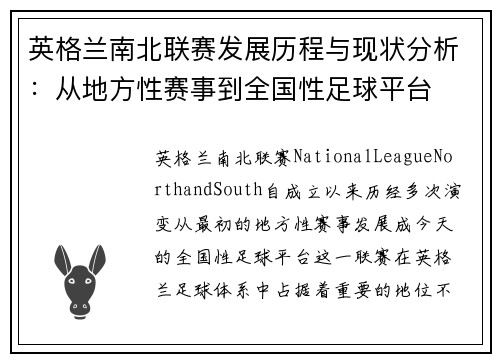 英格兰南北联赛发展历程与现状分析：从地方性赛事到全国性足球平台

英格兰南北联赛NationalLeagueNorthandSouth自成立以来历经多次演变从最初的地方性赛事发展成今天的全国性足球平台这一联赛在英格兰足球体系中占据着重要的地位不